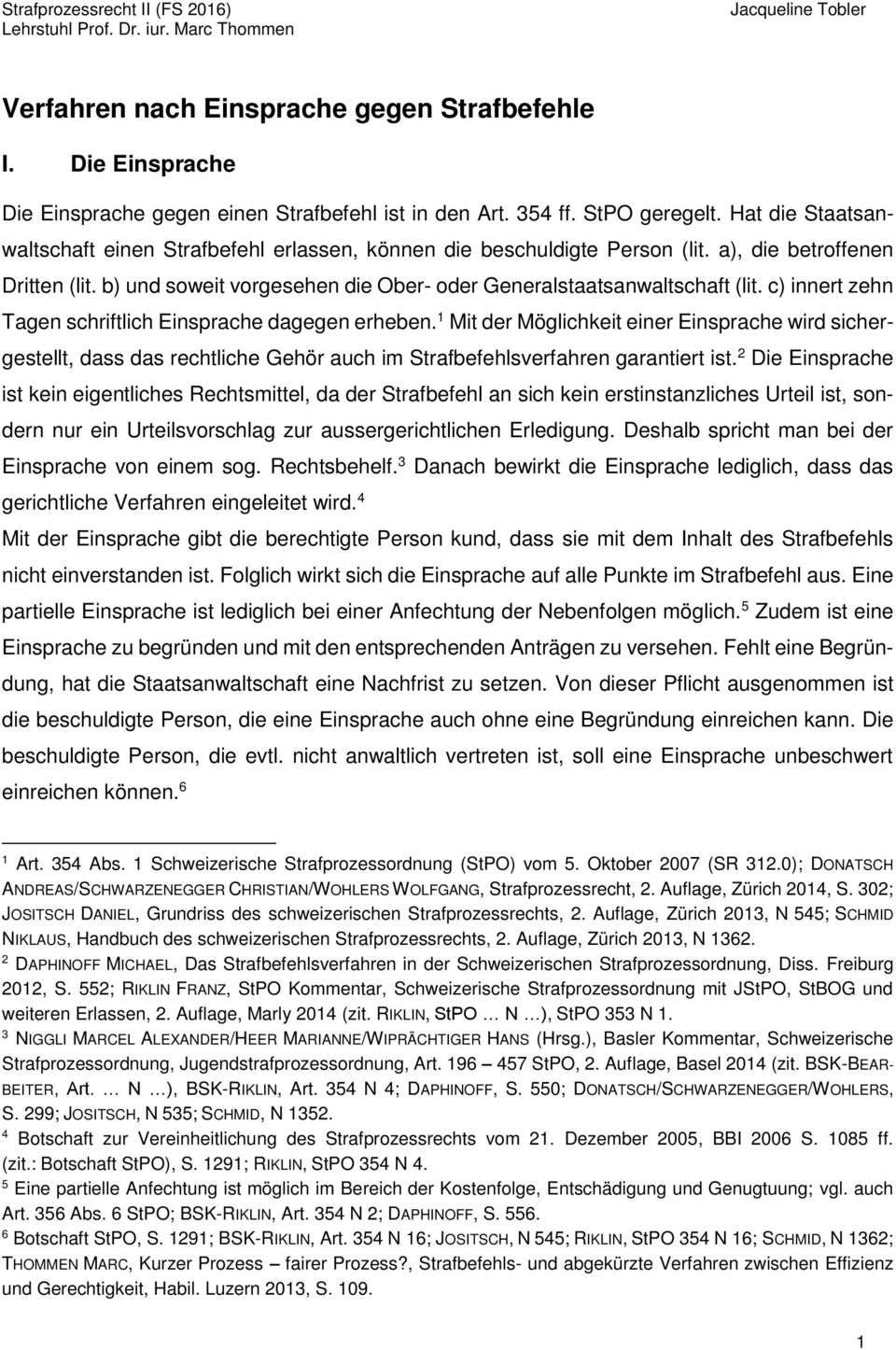 Strafprozessrecht II (FS 2016)
Lehrstuhl Prof. Dr. iur. Marc Thommen

Jacqueline Tobler

Verfahren nach Einsprache gegen Strafbefehle

I. Die Einsprache

Die Einsprache gegen einen Strafbefehl ist in den Art. 354 ff. StPO geregelt. Hat die Staatsanwaltschaft einen Strafbefehl erlassen, können die beschuldigte Person (lit. a), die betroffenen Dritten (lit. b) und soweit vorgesehen die Ober- oder Generalstaatsanwaltschaft (lit. c) innert zehn Tagen schriftlich Einsprache dagegen erheben.$^1$ Mit der Möglichkeit einer Einsprache wird sichergestellt, dass das rechtliche Gehör auch im Strafbefehlsverfahren garantiert ist.$^2$ Die Einsprache ist kein eigentliches Rechtsmittel, da der Strafbefehl an sich kein erstinstanzliches Urteil ist, sondern nur ein Urteilsvorschlag zur aussergerichtlichen Erledigung. Deshalb spricht man bei der Einsprache von einem sog. Rechtsbehelf.$^3$ Danach bewirkt die Einsprache lediglich, dass das gerichtliche Verfahren eingeleitet wird.$^4$

Mit der Einsprache gibt die berechtigte Person kund, dass sie mit dem Inhalt des Strafbefehls nicht einverstanden ist. Folglich wirkt sich die Einsprache auf alle Punkte im Strafbefehl aus. Eine partielle Einsprache ist lediglich bei einer Anfechtung der Nebenfolgen möglich.$^5$ Zudem ist eine Einsprache zu begründen und mit den entsprechenden Anträgen zu versehen. Fehlt eine Begründung, hat die Staatsanwaltschaft eine Nachfrist zu setzen. Von dieser Pflicht ausgenommen ist die beschuldigte Person, die eine Einsprache auch ohne eine Begründung einreichen kann. Die beschuldigte Person, die evtl. nicht anwaltlich vertreten ist, soll eine Einsprache unbeschwert einreichen können.$^6$

$^1$ Art. 354 Abs. 1 Schweizerische Strafprozessordnung (StPO) vom 5. Oktober 2007 (SR 312.0); DONATSCH ANDREAS/SCHWARZENEGGER CHRISTIAN/WOHLERS WOLFGANG, Strafprozessrecht, 2. Auflage, Zürich 2014, S. 302; JOSITSCH DANIEL, Grundriss des schweizerischen Strafprozessrechts, 2. Auflage, Zürich 2013, N 545; SCHMID NIKLAUS, Handbuch des schweizerischen Strafprozessrechts, 2. Auflage, Zürich 2013, N 1362.
$^2$ DAPHINOFF MICHAEL, Das Strafbefehlsverfahren in der Schweizerischen Strafprozessordnung, Diss. Freiburg 2012, S. 552; RIKLIN FRANZ, StPO Kommentar, Schweizerische Strafprozessordnung mit JStPO, StBOG und weiteren Erlassen, 2. Auflage, Marly 2014 (zit. RIKLIN, StPO … N …), StPO 353 N 1.
$^3$ NIGGLI MARCEL ALEXANDER/HEER MARIANNE/WIPRÄCHTIGER HANS (Hrsg.), Basler Kommentar, Schweizerische Strafprozessordnung, Jugendstrafprozessordnung, Art. 196 – 457 StPO, 2. Auflage, Basel 2014 (zit. BSK-BEARBEITER, Art. … N …), BSK-RIKLIN, Art. 354 N 4; DAPHINOFF, S. 550; DONATSCH/SCHWARZENEGGER/WOHLERS, S. 299; JOSITSCH, N 535; SCHMID, N 1352.
$^4$ Botschaft zur Vereinheitlichung des Strafprozessrechts vom 21. Dezember 2005, BBI 2006 S. 1085 ff. (zit.: Botschaft StPO), S. 1291; RIKLIN, StPO 354 N 4.
$^5$ Eine partielle Anfechtung ist möglich im Bereich der Kostenfolge, Entschädigung und Genugtuung; vgl. auch Art. 356 Abs. 6 StPO; BSK-RIKLIN, Art. 354 N 2; DAPHINOFF, S. 556.
$^6$ Botschaft StPO, S. 1291; BSK-RIKLIN, Art. 354 N 16; JOSITSCH, N 545; RIKLIN, StPO 354 N 16; SCHMID, N 1362; THOMMEN MARC, Kurzer Prozess – fairer Prozess?, Strafbefehls- und abgekürzte Verfahren zwischen Effizienz und Gerechtigkeit, Habil. Luzern 2013, S. 109.

1